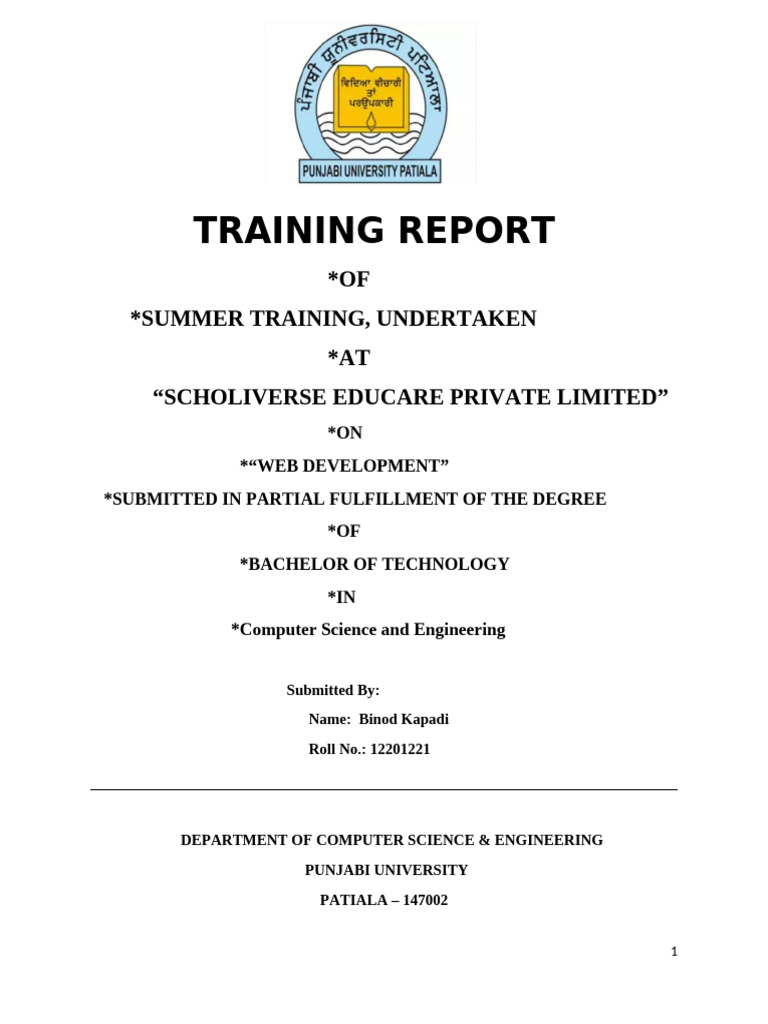 ਪੰਜਾਬੀ ਯੂਨੀਵਰਸਿਟੀ ਪਟਿਆਲਾ
ਵਿਦਿਆ ਵੀਚਾਰੀ ਤਾਂ ਪਰਉਪਕਾਰੀ
PUNJABI UNIVERSITY PATIALA

TRAINING REPORT

*OF

*SUMMER TRAINING, UNDERTAKEN

*AT

“SCHOLIVERSE EDUCARE PRIVATE LIMITED”

*ON

*“WEB DEVELOPMENT”

*SUBMITTED IN PARTIAL FULFILLMENT OF THE DEGREE

*OF

*BACHELOR OF TECHNOLOGY

*IN

*Computer Science and Engineering

Submitted By:

Name: Binod Kapadi

Roll No.: 12201221

DEPARTMENT OF COMPUTER SCIENCE & ENGINEERING

PUNJABI UNIVERSITY

PATIALA – 147002

1